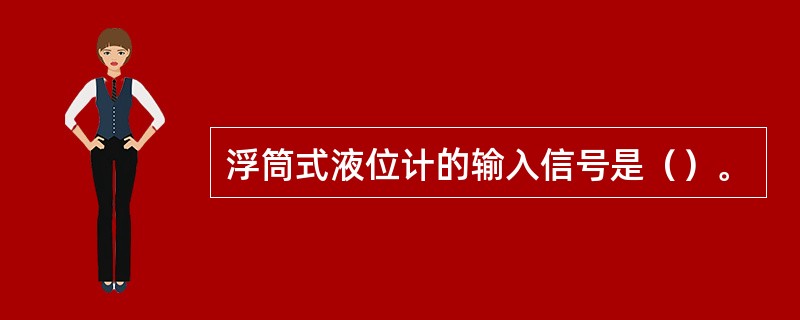 浮筒式液位计的输入信号是（）。